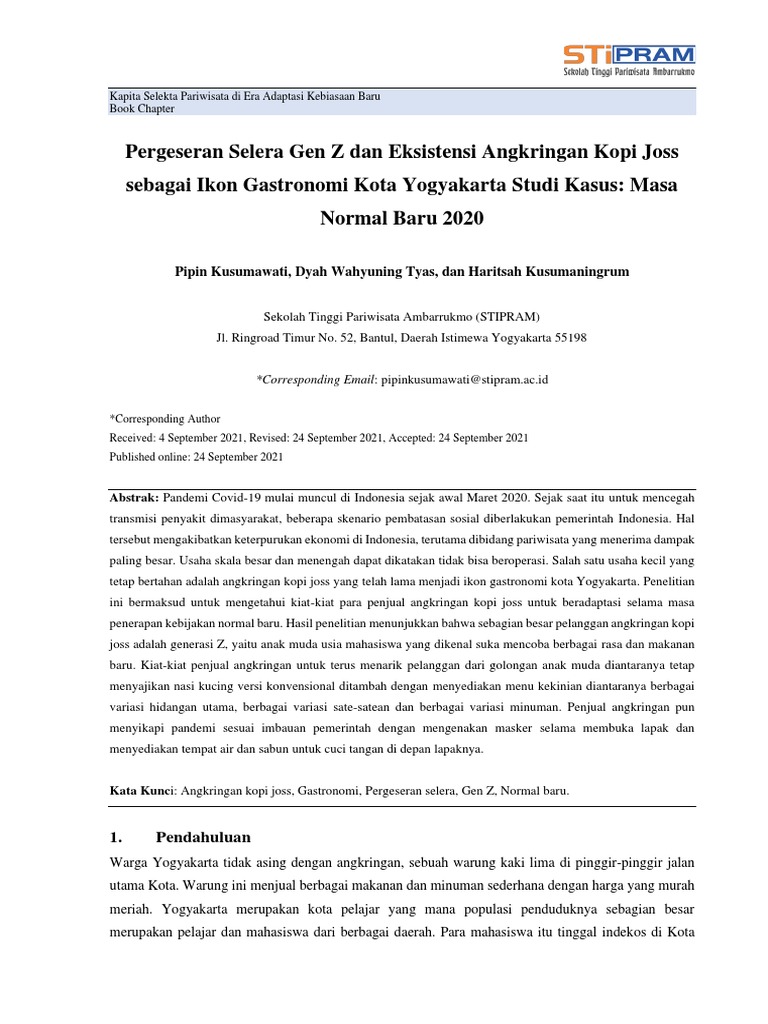 STiPRAM
Sekolah Tinggi Pariwisata Ambarrukmo

Kapita Selekta Pariwisata di Era Adaptasi Kebiasaan Baru
Book Chapter

Pergeseran Selera Gen Z dan Eksistensi Angkringan Kopi Joss sebagai Ikon Gastronomi Kota Yogyakarta Studi Kasus: Masa Normal Baru 2020

Pipin Kusumawati, Dyah Wahyuning Tyas, dan Haritsah Kusumaningrum

Sekolah Tinggi Pariwisata Ambarrukmo (STIPRAM)
Jl. Ringroad Timur No. 52, Bantul, Daerah Istimewa Yogyakarta 55198

*Corresponding Email: pipinkusumawati@stipram.ac.id

*Corresponding Author
Received: 4 September 2021, Revised: 24 September 2021, Accepted: 24 September 2021
Published online: 24 September 2021

Abstrak: Pandemi Covid-19 mulai muncul di Indonesia sejak awal Maret 2020. Sejak saat itu untuk mencegah transmisi penyakit dimasyarakat, beberapa skenario pembatasan sosial diberlakukan pemerintah Indonesia. Hal tersebut mengakibatkan keterpurukan ekonomi di Indonesia, terutama dibidang pariwisata yang menerima dampak paling besar. Usaha skala besar dan menengah dapat dikatakan tidak bisa beroperasi. Salah satu usaha kecil yang tetap bertahan adalah angkringan kopi joss yang telah lama menjadi ikon gastronomi kota Yogyakarta. Penelitian ini bermaksud untuk mengetahui kiat-kiat para penjual angkringan kopi joss untuk beradaptasi selama masa penerapan kebijakan normal baru. Hasil penelitian menunjukkan bahwa sebagian besar pelanggan angkringan kopi joss adalah generasi Z, yaitu anak muda usia mahasiswa yang dikenal suka mencoba berbagai rasa dan makanan baru. Kiat-kiat penjual angkringan untuk terus menarik pelanggan dari golongan anak muda diantaranya tetap menyajikan nasi kucing versi konvensional ditambah dengan menyediakan menu kekinian diantaranya berbagai variasi hidangan utama, berbagai variasi sate-satean dan berbagai variasi minuman. Penjual angkringan pun menyikapi pandemi sesuai imbauan pemerintah dengan mengenakan masker selama membuka lapak dan menyediakan tempat air dan sabun untuk cuci tangan di depan lapaknya.

Kata Kunci: Angkringan kopi joss, Gastronomi, Pergeseran selera, Gen Z, Normal baru.

1. Pendahuluan
Warga Yogyakarta tidak asing dengan angkringan, sebuah warung kaki lima di pinggir-pinggir jalan utama Kota. Warung ini menjual berbagai makanan dan minuman sederhana dengan harga yang murah meriah. Yogyakarta merupakan kota pelajar yang mana populasi penduduknya sebagian besar merupakan pelajar dan mahasiswa dari berbagai daerah. Para mahasiswa itu tinggal indekos di Kota